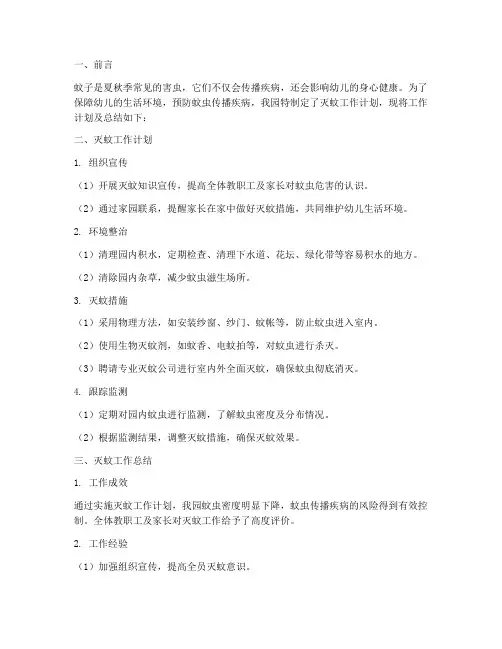 一、前言

蚊子是夏秋季常见的害虫，它们不仅会传播疾病，还会影响幼儿的身心健康。为了保障幼儿的生活环境，预防蚊虫传播疾病，我园特制定了灭蚊工作计划，现将工作计划及总结如下：

二、灭蚊工作计划

1. 组织宣传

（1）开展灭蚊知识宣传，提高全体教职工及家长对蚊虫危害的认识。

（2）通过家园联系，提醒家长在家中做好灭蚊措施，共同维护幼儿生活环境。

2. 环境整治

（1）清理园内积水，定期检查、清理下水道、花坛、绿化带等容易积水的地方。

（2）清除园内杂草，减少蚊虫滋生场所。

3. 灭蚊措施

（1）采用物理方法，如安装纱窗、纱门、蚊帐等，防止蚊虫进入室内。

（2）使用生物灭蚊剂，如蚊香、电蚊拍等，对蚊虫进行杀灭。

（3）聘请专业灭蚊公司进行室内外全面灭蚊，确保蚊虫彻底消灭。

4. 跟踪监测

（1）定期对园内蚊虫进行监测，了解蚊虫密度及分布情况。

（2）根据监测结果，调整灭蚊措施，确保灭蚊效果。

三、灭蚊工作总结

1. 工作成效

通过实施灭蚊工作计划，我园蚊虫密度明显下降，蚊虫传播疾病的风险得到有效控制。全体教职工及家长对灭蚊工作给予了高度评价。

2. 工作经验

（1）加强组织宣传，提高全员灭蚊意识。